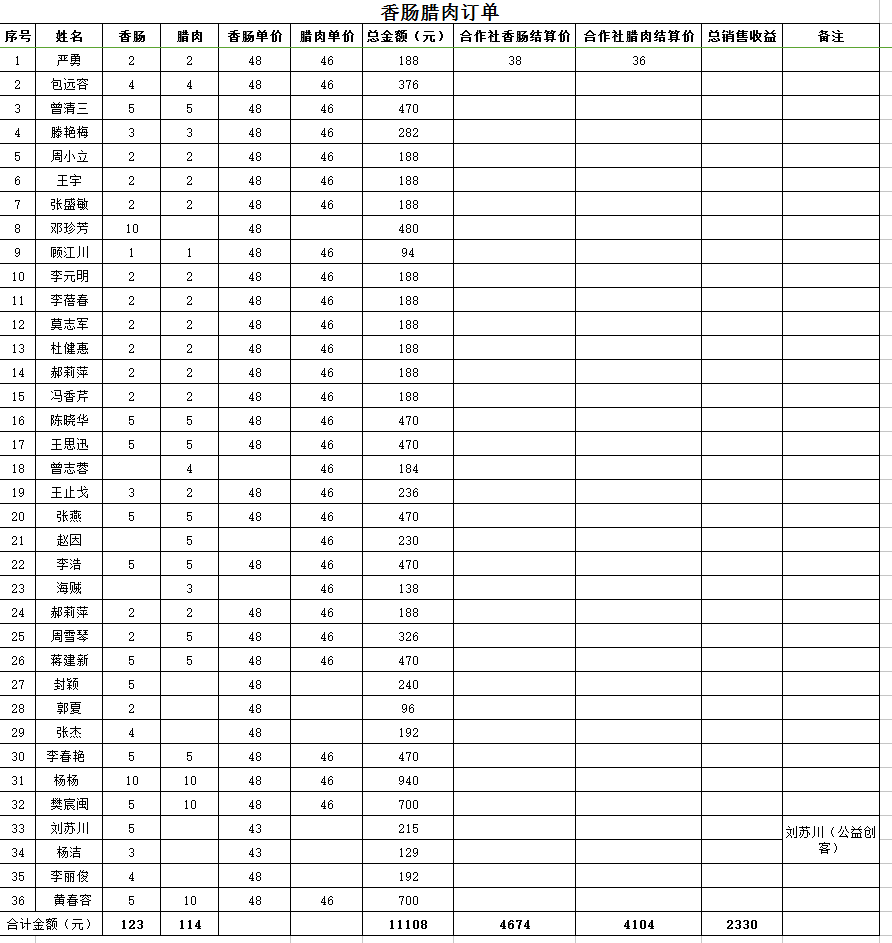 香肠腊肉订单

| 序号 | 姓名 | 香肠 | 腊肉 | 香肠单价 | 腊肉单价 | 总金额（元） | 合作社香肠结算价 | 合作社腊肉结算价 | 总销售收益 | 备注 |
|---|---|---|---|---|---|---|---|---|---|---|
| 1 | 严勇 | 2 | 2 | 48 | 46 | 188 | 38 | 36 | | |
| 2 | 包远容 | 4 | 4 | 48 | 46 | 376 | | | | |
| 3 | 曾清三 | 5 | 5 | 48 | 46 | 470 | | | | |
| 4 | 滕艳梅 | 3 | 3 | 48 | 46 | 282 | | | | |
| 5 | 周小立 | 2 | 2 | 48 | 46 | 188 | | | | |
| 6 | 王宇 | 2 | 2 | 48 | 46 | 188 | | | | |
| 7 | 张盛敏 | 2 | 2 | 48 | 46 | 188 | | | | |
| 8 | 邓珍芳 | 10 | | 48 | | 480 | | | | |
| 9 | 顾江川 | 1 | 1 | 48 | 46 | 94 | | | | |
| 10 | 李元明 | 2 | 2 | 48 | 46 | 188 | | | | |
| 11 | 李蓓春 | 2 | 2 | 48 | 46 | 188 | | | | |
| 12 | 莫志军 | 2 | 2 | 48 | 46 | 188 | | | | |
| 13 | 杜健惠 | 2 | 2 | 48 | 46 | 188 | | | | |
| 14 | 郝莉萍 | 2 | 2 | 48 | 46 | 188 | | | | |
| 15 | 冯香芹 | 2 | 2 | 48 | 46 | 188 | | | | |
| 16 | 陈晓华 | 5 | 5 | 48 | 46 | 470 | | | | |
| 17 | 王思迅 | 5 | 5 | 48 | 46 | 470 | | | | |
| 18 | 曾志蓉 | | 4 | | 46 | 184 | | | | |
| 19 | 王止戈 | 3 | 2 | 48 | 46 | 236 | | | | |
| 20 | 张燕 | 5 | 5 | 48 | 46 | 470 | | | | |
| 21 | 赵因 | | 5 | | 46 | 230 | | | | |
| 22 | 李洁 | 5 | 5 | 48 | 46 | 470 | | | | |
| 23 | 海贼 | | 3 | | 46 | 138 | | | | |
| 24 | 郝莉萍 | 2 | 2 | 48 | 46 | 188 | | | | |
| 25 | 周雪琴 | 2 | 5 | 48 | 46 | 326 | | | | |
| 26 | 蒋建新 | 5 | 5 | 48 | 46 | 470 | | | | |
| 27 | 封颖 | 5 | | 48 | | 240 | | | | |
| 28 | 郭夏 | 2 | | 48 | | 96 | | | | |
| 29 | 张杰 | 4 | | 48 | | 192 | | | | |
| 30 | 李春艳 | 5 | 5 | 48 | 46 | 470 | | | | |
| 31 | 杨杨 | 10 | 10 | 48 | 46 | 940 | | | | |
| 32 | 樊宸闽 | 5 | 10 | 48 | 46 | 700 | | | | |
| 33 | 刘苏川 | 5 | | 43 | | 215 | | | | 刘苏川（公益创客） |
| 34 | 杨洁 | 3 | | 43 | | 129 | | | | |
| 35 | 李丽俊 | 4 | | 48 | | 192 | | | | |
| 36 | 黄春容 | 5 | 10 | 48 | 46 | 700 | | | | |
| 合计金额（元） | | 123 | 114 | | | 11108 | 4674 | 4104 | 2330 | |